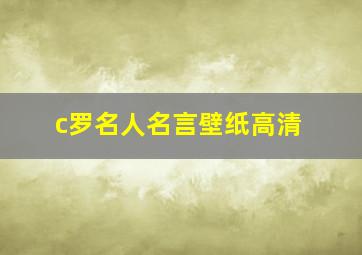 c罗名人名言壁纸高清